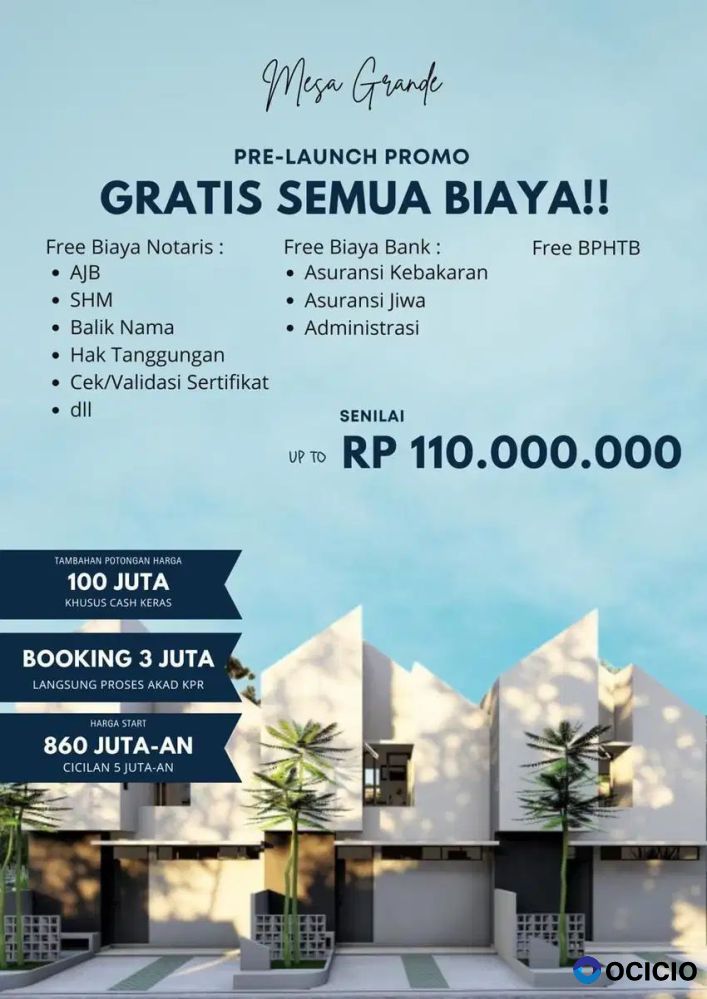 Mesa Grande

PRE-LAUNCH PROMO

GRATIS SEMUA BIAYA!!

Free Biaya Notaris :
• AJB
• SHM
• Balik Nama
• Hak Tanggungan
• Cek/Validasi Sertifikat
• dll

Free Biaya Bank :
• Asuransi Kebakaran
• Asuransi Jiwa
• Administrasi

Free BPHTB

SENILAI
UP TO RP 110.000.000

TAMBAHAN POTONGAN HARGA
100 JUTA
KHUSUS CASH KERAS

BOOKING 3 JUTA
LANGSUNG PROSES AKAD KPR

HARGA START
860 JUTA-AN
CICILAN 5 JUTA-AN

OCICIO